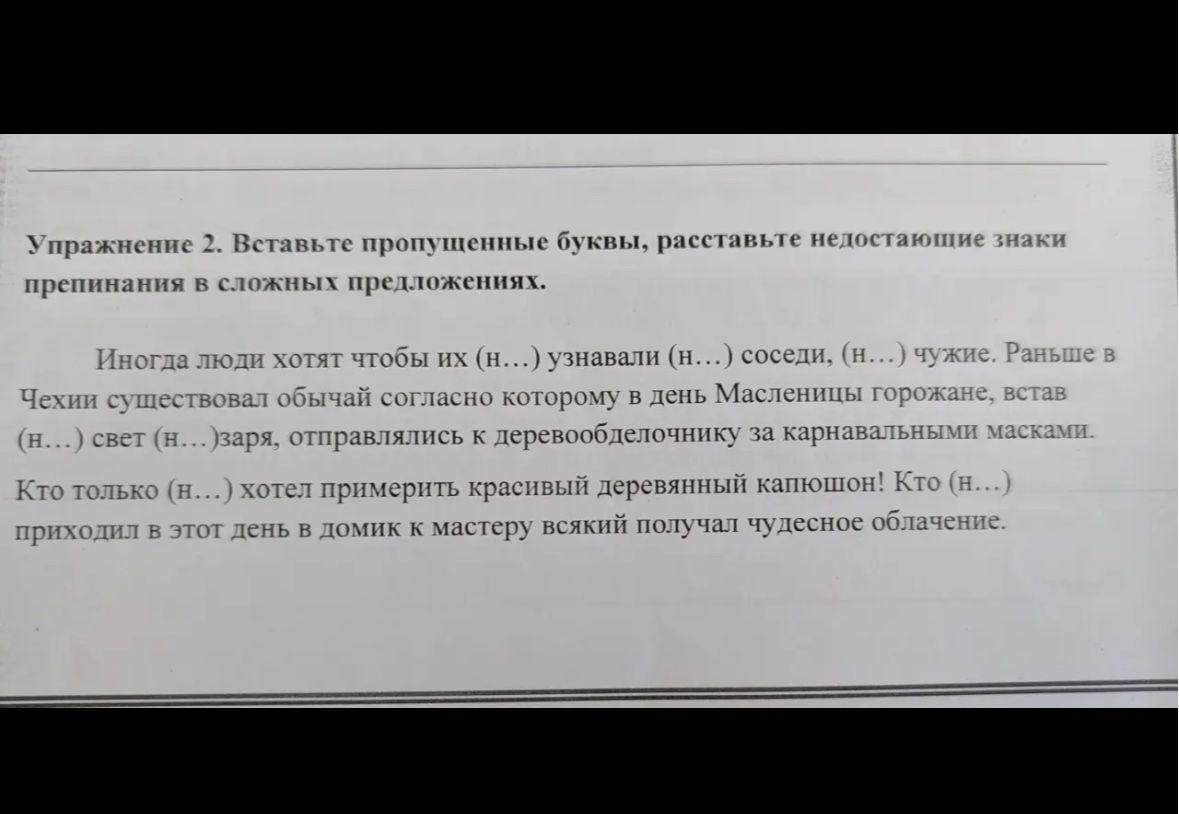 Упражнение 2. Вставьте пропущенные буквы, расставьте недостающие знаки препинания в сложных предложениях.

Иногда люди хотят чтобы их (н…) узнавали (н…) соседи, (н…) чужие. Раньше в Чехии существовал обычай согласно которому в день Масленицы горожане, встав (н…) свет (н…)заря, отправлялись к деревообделочнику за карнавальными масками. Кто только (н…) хотел примерить красивый деревянный капюшон! Кто (н…) приходил в этот день в домик к мастеру всякий получал чудесное облачение.